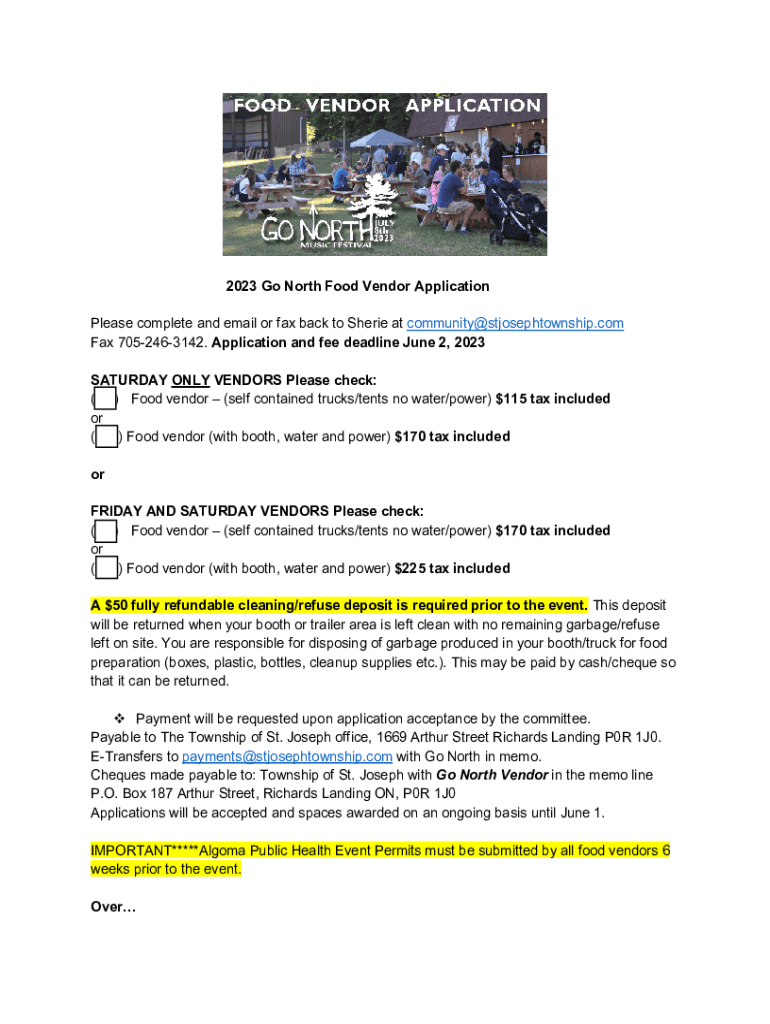 FOOD VENDOR APPLICATION

GO NORTH MUSIC FESTIVAL JULY 8th 2023

2023 Go North Food Vendor Application

Please complete and email or fax back to Sherie at community@stjosephtownship.com
Fax 705-246-3142. Application and fee deadline June 2, 2023

SATURDAY ONLY VENDORS Please check:
( ) Food vendor – (self contained trucks/tents no water/power) $115 tax included
or
( ) Food vendor (with booth, water and power) $170 tax included

or

FRIDAY AND SATURDAY VENDORS Please check:
( ) Food vendor – (self contained trucks/tents no water/power) $170 tax included
or
( ) Food vendor (with booth, water and power) $225 tax included

A $50 fully refundable cleaning/refuse deposit is required prior to the event. This deposit will be returned when your booth or trailer area is left clean with no remaining garbage/refuse left on site. You are responsible for disposing of garbage produced in your booth/truck for food preparation (boxes, plastic, bottles, cleanup supplies etc.). This may be paid by cash/cheque so that it can be returned.

❖ Payment will be requested upon application acceptance by the committee.
Payable to The Township of St. Joseph office, 1669 Arthur Street Richards Landing P0R 1J0.
E-Transfers to payments@stjosephtownship.com with Go North in memo.
Cheques made payable to: Township of St. Joseph with Go North Vendor in the memo line
P.O. Box 187 Arthur Street, Richards Landing ON, P0R 1J0
Applications will be accepted and spaces awarded on an ongoing basis until June 1.

IMPORTANT*****Algoma Public Health Event Permits must be submitted by all food vendors 6 weeks prior to the event.

Over…